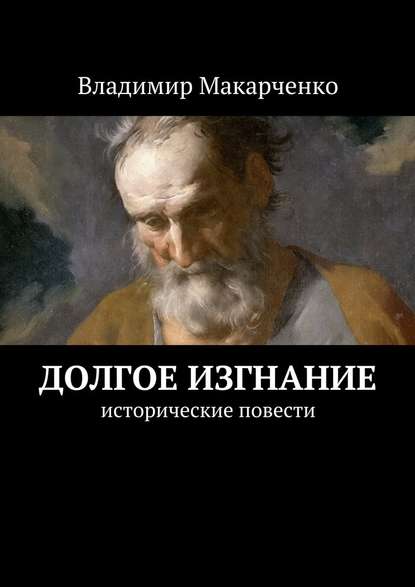 Владимир Макарченко

ДОЛГОЕ ИЗГНАНИЕ

исторические повести